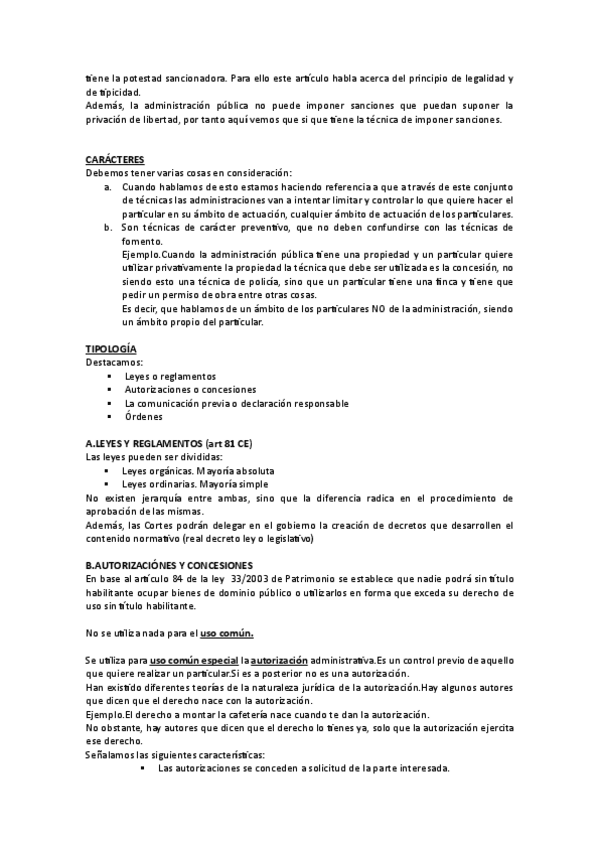 tiene la potestad sancionadora. Para ello este artículo habla acerca del principio de legalidad y de tipicidad.
Además, la administración pública no puede imponer sanciones que puedan suponer la privación de libertad, por tanto aquí vemos que si que tiene la técnica de imponer sanciones.

CARÁCTERES
Debemos tener varias cosas en consideración:
a. Cuando hablamos de esto estamos haciendo referencia a que a través de este conjunto de técnicas las administraciones van a intentar limitar y controlar lo que quiere hacer el particular en su ámbito de actuación, cualquier ámbito de actuación de los particulares.
b. Son técnicas de carácter preventivo, que no deben confundirse con las técnicas de fomento.
Ejemplo.Cuando la administración pública tiene una propiedad y un particular quiere utilizar privativamente la propiedad la técnica que debe ser utilizada es la concesión, no siendo esto una técnica de policía, sino que un particular tiene una finca y tiene que pedir un permiso de obra entre otras cosas.
Es decir, que hablamos de un ámbito de los particulares NO de la administración, siendo un ámbito propio del particular.

TIPOLOGÍA
Destacamos:
▪ Leyes o reglamentos
▪ Autorizaciones o concesiones
▪ La comunicación previa o declaración responsable
▪ Órdenes

A.LEYES Y REGLAMENTOS (art 81 CE)
Las leyes pueden ser divididas:
▪ Leyes orgánicas. Mayoría absoluta
▪ Leyes ordinarias. Mayoría simple
No existen jerarquía entre ambas, sino que la diferencia radica en el procedimiento de aprobación de las mismas.
Además, las Cortes podrán delegar en el gobierno la creación de decretos que desarrollen el contenido normativo (real decreto ley o legislativo)

B.AUTORIZACIÓNES Y CONCESIONES
En base al artículo 84 de la ley 33/2003 de Patrimonio se establece que nadie podrá sin título habilitante ocupar bienes de dominio público o utilizarlos en forma que exceda su derecho de uso sin título habilitante.

No se utiliza nada para el uso común.

Se utiliza para uso común especial la autorización administrativa.Es un control previo de aquello que quiere realizar un particular.Si es a posterior no es una autorización.
Han existido diferentes teorías de la naturaleza jurídica de la autorización.Hay algunos autores que dicen que el derecho nace con la autorización.
Ejemplo.El derecho a montar la cafetería nace cuando te dan la autorización.
No obstante, hay autores que dicen que el derecho lo tienes ya, solo que la autorización ejercita ese derecho.
Señalamos las siguientes características:
▪ Las autorizaciones se conceden a solicitud de la parte interesada.